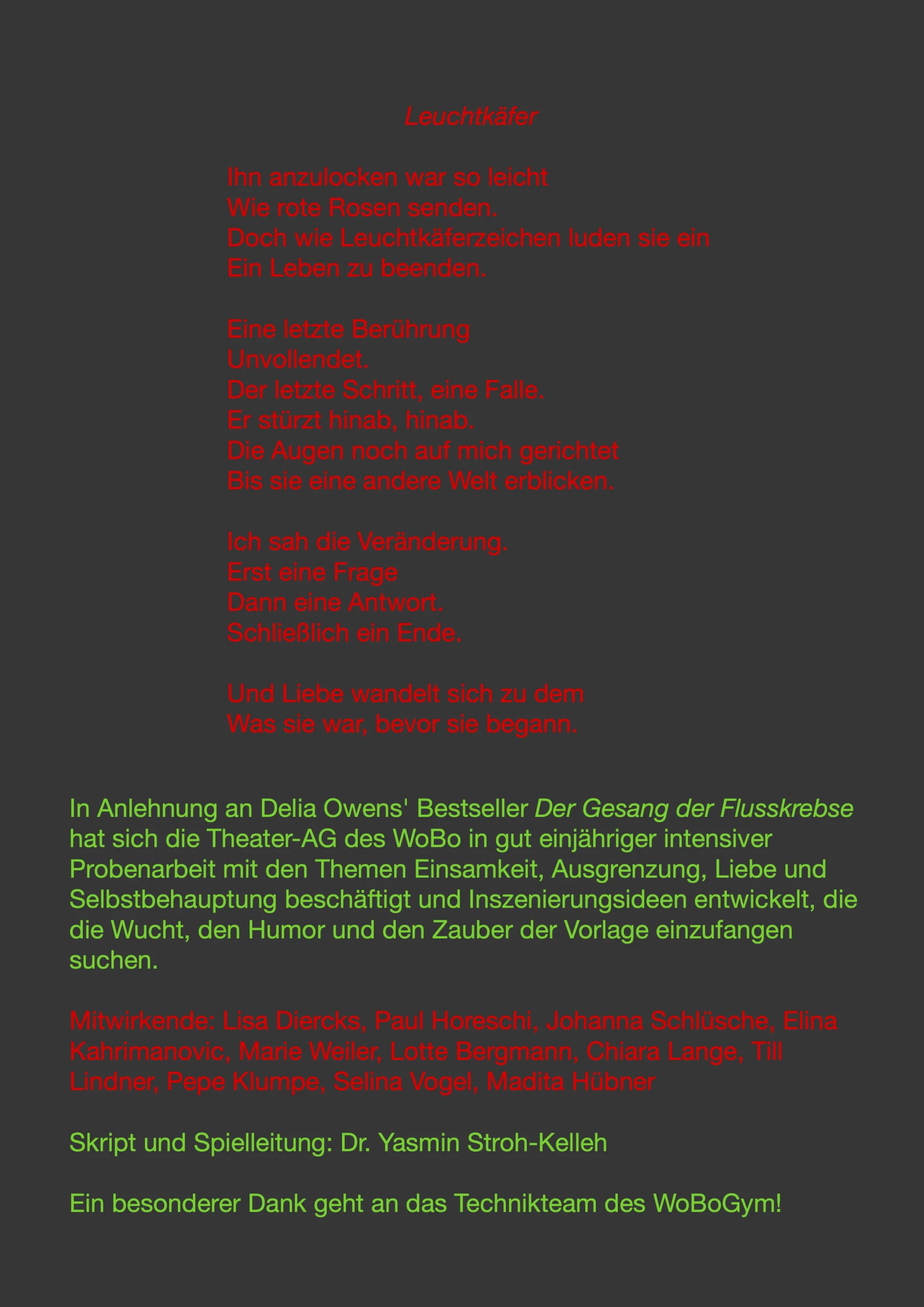 Leuchtkäfer

Ihn anzulocken war so leicht
Wie rote Rosen senden.
Doch wie Leuchtkäferzeichen luden sie ein
Ein Leben zu beenden.

Eine letzte Berührung
Unvollendet.
Der letzte Schritt, eine Falle.
Er stürzt hinab, hinab.
Die Augen noch auf mich gerichtet
Bis sie eine andere Welt erblicken.

Ich sah die Veränderung.
Erst eine Frage
Dann eine Antwort.
Schließlich ein Ende.

Und Liebe wandelt sich zu dem
Was sie war, bevor sie begann.

In Anlehnung an Delia Owens' Bestseller Der Gesang der Flusskrebse hat sich die Theater-AG des WoBo in gut einjähriger intensiver Probenarbeit mit den Themen Einsamkeit, Ausgrenzung, Liebe und Selbstbehauptung beschäftigt und Inszenierungsideen entwickelt, die die Wucht, den Humor und den Zauber der Vorlage einzufangen suchen.

Mitwirkende: Lisa Diercks, Paul Horeschi, Johanna Schlüsche, Elina Kahrimanovic, Marie Weiler, Lotte Bergmann, Chiara Lange, Till Lindner, Pepe Klumpe, Selina Vogel, Madita Hübner

Skript und Spielleitung: Dr. Yasmin Stroh-Kelleh

Ein besonderer Dank geht an das Technikteam des WoBoGym!